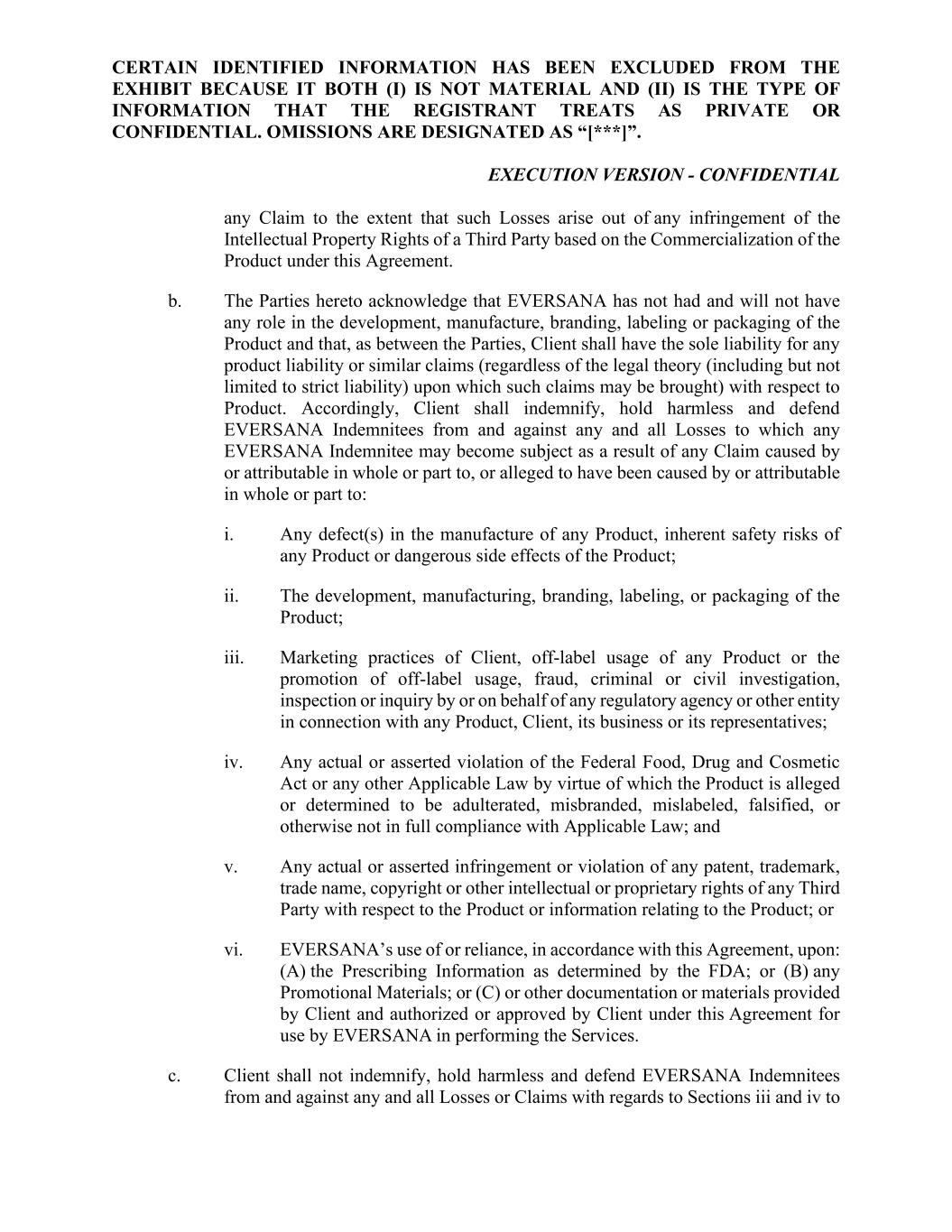 CERTAIN IDENTIFIED INFORMATION HAS BEEN EXCLUDED FROM THE EXHIBIT BECAUSE IT BOTH (I) IS NOT MATERIAL AND (II) IS THE TYPE OF INFORMATION THAT THE REGISTRANT TREATS AS PRIVATE OR CONFIDENTIAL. OMISSIONS ARE DESIGNATED AS “[***]”.

EXECUTION VERSION - CONFIDENTIAL

any Claim to the extent that such Losses arise out of any infringement of the Intellectual Property Rights of a Third Party based on the Commercialization of the Product under this Agreement.

b. The Parties hereto acknowledge that EVERSANA has not had and will not have any role in the development, manufacture, branding, labeling or packaging of the Product and that, as between the Parties, Client shall have the sole liability for any product liability or similar claims (regardless of the legal theory (including but not limited to strict liability) upon which such claims may be brought) with respect to Product. Accordingly, Client shall indemnify, hold harmless and defend EVERSANA Indemnitees from and against any and all Losses to which any EVERSANA Indemnitee may become subject as a result of any Claim caused by or attributable in whole or part to, or alleged to have been caused by or attributable in whole or part to:

i. Any defect(s) in the manufacture of any Product, inherent safety risks of any Product or dangerous side effects of the Product;

ii. The development, manufacturing, branding, labeling, or packaging of the Product;

iii. Marketing practices of Client, off-label usage of any Product or the promotion of off-label usage, fraud, criminal or civil investigation, inspection or inquiry by or on behalf of any regulatory agency or other entity in connection with any Product, Client, its business or its representatives;

iv. Any actual or asserted violation of the Federal Food, Drug and Cosmetic Act or any other Applicable Law by virtue of which the Product is alleged or determined to be adulterated, misbranded, mislabeled, falsified, or otherwise not in full compliance with Applicable Law; and

v. Any actual or asserted infringement or violation of any patent, trademark, trade name, copyright or other intellectual or proprietary rights of any Third Party with respect to the Product or information relating to the Product; or

vi. EVERSANA’s use of or reliance, in accordance with this Agreement, upon: (A) the Prescribing Information as determined by the FDA; or (B) any Promotional Materials; or (C) or other documentation or materials provided by Client and authorized or approved by Client under this Agreement for use by EVERSANA in performing the Services.

c. Client shall not indemnify, hold harmless and defend EVERSANA Indemnitees from and against any and all Losses or Claims with regards to Sections iii and iv to